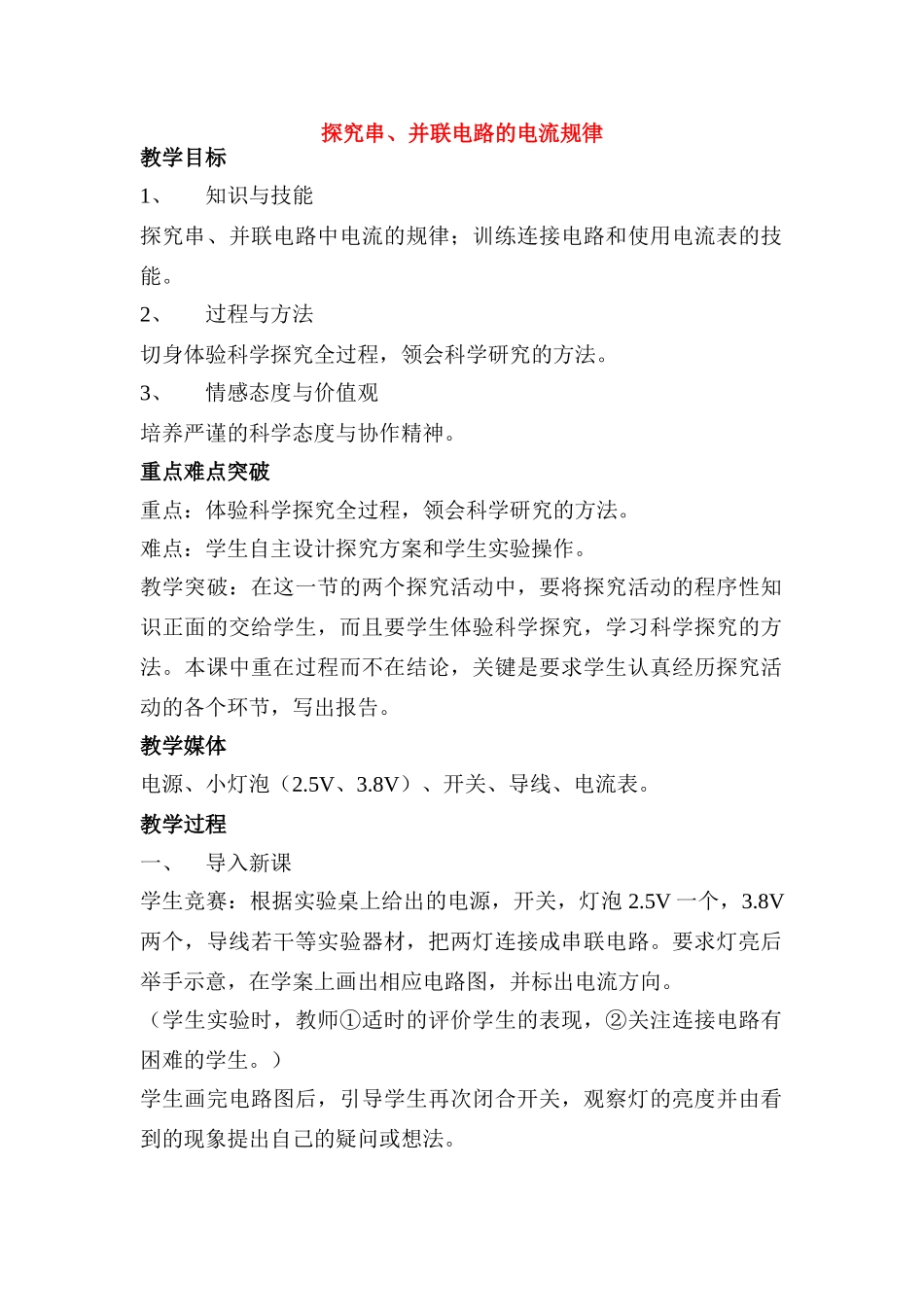 探究串、并联电路的电流规律

教学目标

1、 知识与技能

探究串、并联电路中电流的规律；训练连接电路和使用电流表的技能。

2、 过程与方法

切身体验科学探究全过程，领会科学研究的方法。

3、 情感态度与价值观

培养严谨的科学态度与协作精神。

重点难点突破

重点：体验科学探究全过程，领会科学研究的方法。

难点：学生自主设计探究方案和学生实验操作。

教学突破：在这一节的两个探究活动中，要将探究活动的程序性知识正面的交给学生，而且要学生体验科学探究，学习科学探究的方法。本课中重在过程而不在结论，关键是要求学生认真经历探究活动的各个环节，写出报告。

教学媒体

电源、小灯泡（2.5V、3.8V）、开关、导线、电流表。

教学过程

一、 导入新课

学生竞赛：根据实验桌上给出的电源，开关，灯泡 2.5V 一个，3.8V 两个，导线若干等实验器材，把两灯连接成串联电路。要求灯亮后举手示意，在学案上画出相应电路图，并标出电流方向。

（学生实验时，教师①适时的评价学生的表现，②关注连接电路有困难的学生。）

学生画完电路图后，引导学生再次闭合开关，观察灯的亮度并由看到的现象提出自己的疑问或想法。